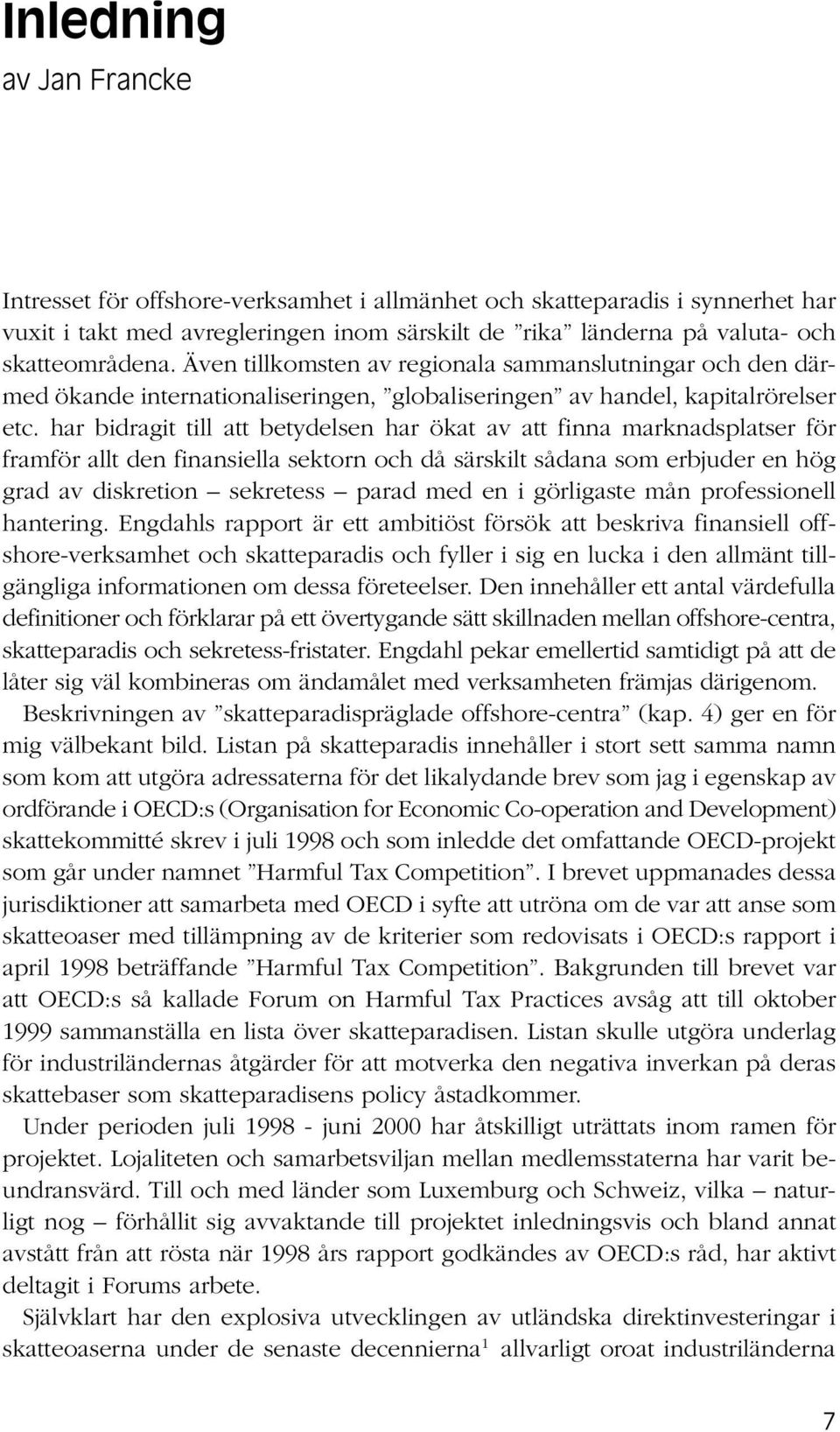 Inledning
av Jan Francke

Intresset för offshore-verksamhet i allmänhet och skatteparadis i synnerhet har vuxit i takt med avregleringen inom särskilt de ”rika” länderna på valuta- och skatteområdena. Även tillkomsten av regionala sammanslutningar och den därmed ökande internationaliseringen, ”globaliseringen” av handel, kapitalrörelser etc. har bidragit till att betydelsen har ökat av att finna marknadsplatser för framför allt den finansiella sektorn och då särskilt sådana som erbjuder en hög grad av diskretion – sekretess – parad med en i görligaste mån professionell hantering. Engdahls rapport är ett ambitiöst försök att beskriva finansiell offshore-verksamhet och skatteparadis och fyller i sig en lucka i den allmänt tillgängliga informationen om dessa företeelser. Den innehåller ett antal värdefulla definitioner och förklarar på ett övertygande sätt skillnaden mellan offshore-centra, skatteparadis och sekretess-fristater. Engdahl pekar emellertid samtidigt på att de låter sig väl kombineras om ändamålet med verksamheten främjas därigenom.

Beskrivningen av ”skatteparadispräglade offshore-centra” (kap. 4) ger en för mig välbekant bild. Listan på skatteparadis innehåller i stort sett samma namn som kom att utgöra adressaterna för det likalydande brev som jag i egenskap av ordförande i OECD:s (Organisation for Economic Co-operation and Development) skattekommitté skrev i juli 1998 och som inledde det omfattande OECD-projekt som går under namnet ”Harmful Tax Competition”. I brevet uppmanades dessa jurisdiktioner att samarbeta med OECD i syfte att utröna om de var att anse som skatteoaser med tillämpning av de kriterier som redovisats i OECD:s rapport i april 1998 beträffande ”Harmful Tax Competition”. Bakgrunden till brevet var att OECD:s så kallade Forum on Harmful Tax Practices avsåg att till oktober 1999 sammanställa en lista över skatteparadisen. Listan skulle utgöra underlag för industriländernas åtgärder för att motverka den negativa inverkan på deras skattebaser som skatteparadisens policy åstadkommer.

Under perioden juli 1998 - juni 2000 har åtskilligt uträttats inom ramen för projektet. Lojaliteten och samarbetsviljan mellan medlemsstaterna har varit beundransvärd. Till och med länder som Luxemburg och Schweiz, vilka – naturligt nog – förhållit sig avvaktande till projektet inledningsvis och bland annat avstått från att rösta när 1998 års rapport godkändes av OECD:s råd, har aktivt deltagit i Forums arbete.

Självklart har den explosiva utvecklingen av utländska direktinvesteringar i skatteoaserna under de senaste decennierna$^1$ allvarligt oroat industriländerna

7